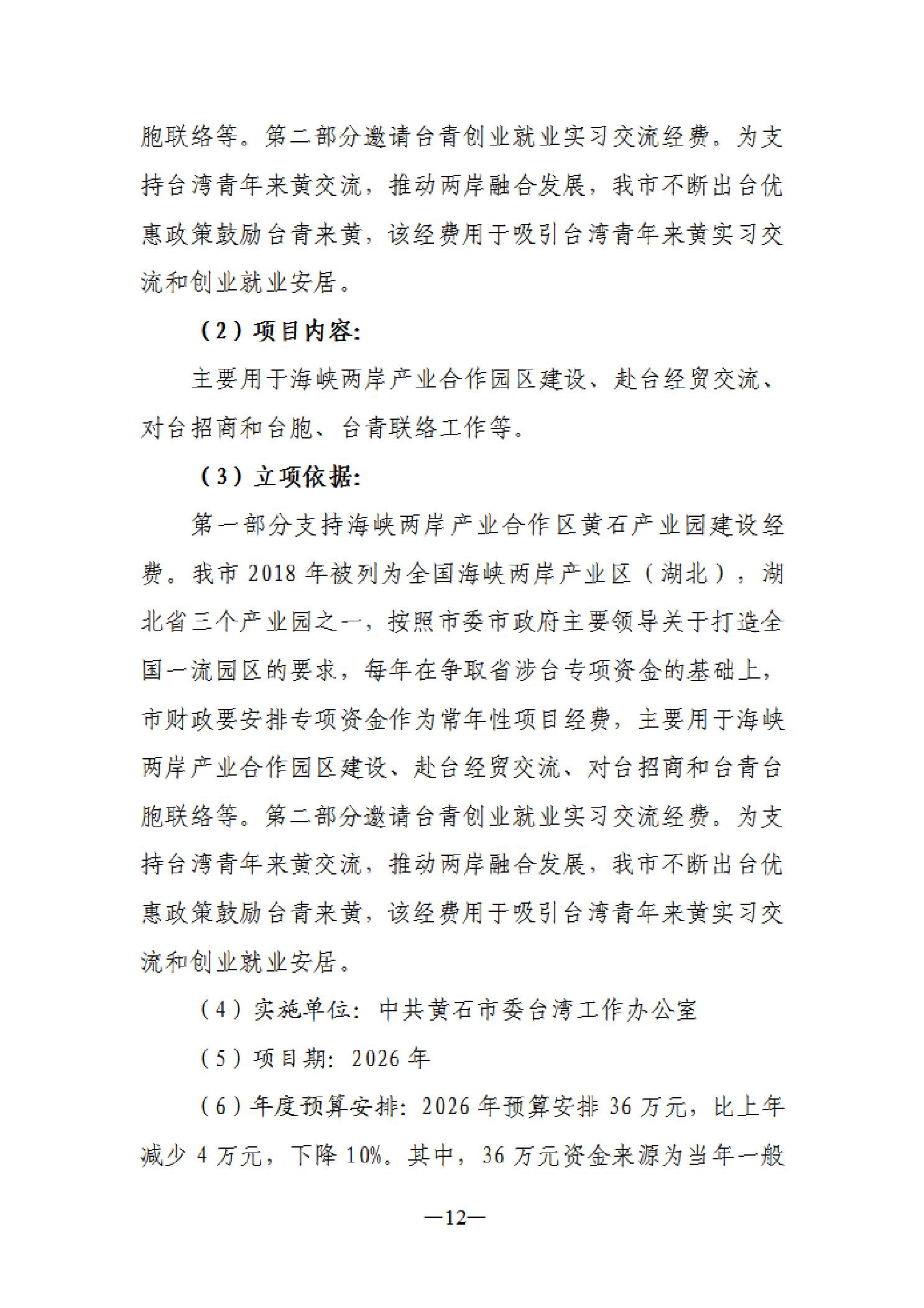 胞联络等。第二部分邀请台青创业就业实习交流经费。为支持台湾青年来黄交流，推动两岸融合发展，我市不断出台优惠政策鼓励台青来黄，该经费用于吸引台湾青年来黄实习交流和创业就业安居。

（2）项目内容：

主要用于海峡两岸产业合作园区建设、赴台经贸交流、对台招商和台胞、台青联络工作等。

（3）立项依据：

第一部分支持海峡两岸产业合作区黄石产业园建设经费。我市 2018 年被列为全国海峡两岸产业区（湖北），湖北省三个产业园之一，按照市委市政府主要领导关于打造全国一流园区的要求，每年在争取省涉台专项资金的基础上，市财政要安排专项资金作为常年性项目经费，主要用于海峡两岸产业合作园区建设、赴台经贸交流、对台招商和台青台胞联络等。第二部分邀请台青创业就业实习交流经费。为支持台湾青年来黄交流，推动两岸融合发展，我市不断出台优惠政策鼓励台青来黄，该经费用于吸引台湾青年来黄实习交流和创业就业安居。

（4）实施单位：中共黄石市委台湾工作办公室

（5）项目期：2026 年

（6）年度预算安排：2026 年预算安排 36 万元，比上年减少 4 万元，下降 10%。其中，36 万元资金来源为当年一般

—12—